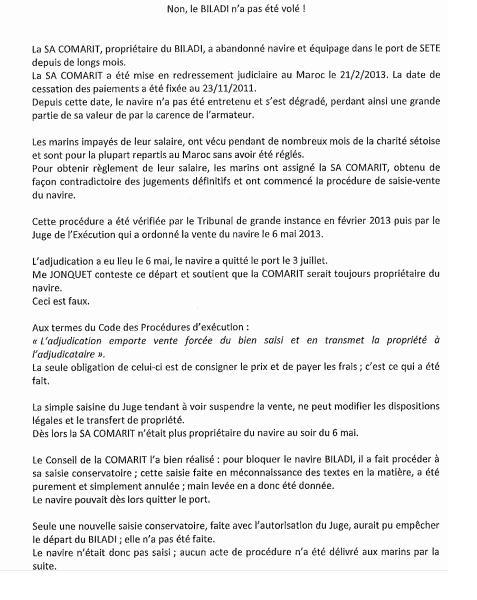 Non, le BILADI n'a pas été volé !

La SA COMARIT, propriétaire du BILADI, a abandonné navire et équipage dans le port de SETE depuis de longs mois.
La SA COMARIT a été mise en redressement judiciaire au Maroc le 21/2/2013. La date de cessation des paiements a été fixée au 23/11/2011.
Depuis cette date, le navire n'a pas été entretenu et s'est dégradé, perdant ainsi une grande partie de sa valeur de par la carence de l'armateur.

Les marins impayés de leur salaire, ont vécu pendant de nombreux mois de la charité sétoise et sont pour la plupart repartis au Maroc sans avoir été réglés.
Pour obtenir règlement de leur salaire, les marins ont assigné la SA COMARIT, obtenu de façon contradictoire des jugements définitifs et ont commencé la procédure de saisie-vente du navire.

Cette procédure a été vérifiée par le Tribunal de grande instance en février 2013 puis par le Juge de l'Exécution qui a ordonné la vente du navire le 6 mai 2013.

L'adjudication a eu lieu le 6 mai, le navire a quitté le port le 3 juillet.
Me JONQUET conteste ce départ et soutient que la COMARIT serait toujours propriétaire du navire.
Ceci est faux.

Aux termes du Code des Procédures d'exécution :
« L'adjudication emporte vente forcée du bien saisi et en transmet la propriété à l'adjudicataire ».
La seule obligation de celui-ci est de consigner le prix et de payer les frais ; c'est ce qui a été fait.

La simple saisine du Juge tendant à voir suspendre la vente, ne peut modifier les dispositions légales et le transfert de propriété.
Dès lors la SA COMARIT n'était plus propriétaire du navire au soir du 6 mai.

Le Conseil de la COMARIT l'a bien réalisé : pour bloquer le navire BILADI, il a fait procéder à sa saisie conservatoire ; cette saisie faite en méconnaissance des textes en la matière, a été purement et simplement annulée ; main levée en a donc été donnée.
Le navire pouvait dès lors quitter le port.

Seule une nouvelle saisie conservatoire, faite avec l'autorisation du Juge, aurait pu empêcher le départ du BILADI ; elle n'a pas été faite.
Le navire n'était donc pas saisi ; aucun acte de procédure n'a été délivré aux marins par la suite.